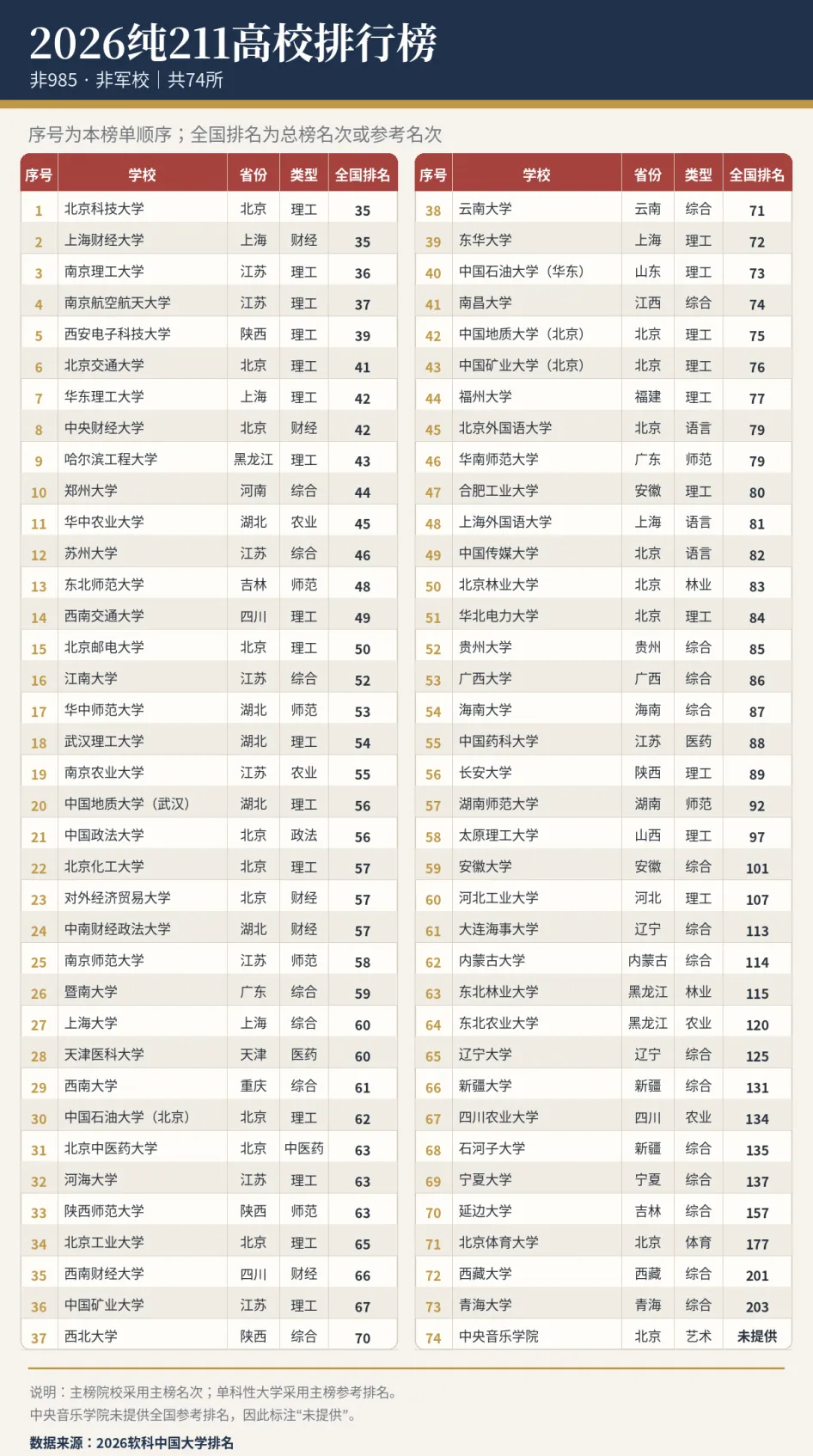 2026纯211高校排行榜

非985 · 非军校 | 共74所

序号为本榜单顺序；全国排名为总榜名次或参考名次

| 序号 | 学校 | 省份 | 类型 | 全国排名 |
|---|---|---|---|---|
| 1 | 北京科技大学 | 北京 | 理工 | 35 |
| 2 | 上海财经大学 | 上海 | 财经 | 35 |
| 3 | 南京理工大学 | 江苏 | 理工 | 36 |
| 4 | 南京航空航天大学 | 江苏 | 理工 | 37 |
| 5 | 西安电子科技大学 | 陕西 | 理工 | 39 |
| 6 | 北京交通大学 | 北京 | 理工 | 41 |
| 7 | 华东理工大学 | 上海 | 理工 | 42 |
| 8 | 中央财经大学 | 北京 | 财经 | 42 |
| 9 | 哈尔滨工程大学 | 黑龙江 | 理工 | 43 |
| 10 | 郑州大学 | 河南 | 综合 | 44 |
| 11 | 华中农业大学 | 湖北 | 农业 | 45 |
| 12 | 苏州大学 | 江苏 | 综合 | 46 |
| 13 | 东北师范大学 | 吉林 | 师范 | 48 |
| 14 | 西南交通大学 | 四川 | 理工 | 49 |
| 15 | 北京邮电大学 | 北京 | 理工 | 50 |
| 16 | 江南大学 | 江苏 | 综合 | 52 |
| 17 | 华中师范大学 | 湖北 | 师范 | 53 |
| 18 | 武汉理工大学 | 湖北 | 理工 | 54 |
| 19 | 南京农业大学 | 江苏 | 农业 | 55 |
| 20 | 中国地质大学（武汉） | 湖北 | 理工 | 56 |
| 21 | 中国政法大学 | 北京 | 政法 | 56 |
| 22 | 北京化工大学 | 北京 | 理工 | 57 |
| 23 | 对外经济贸易大学 | 北京 | 财经 | 57 |
| 24 | 中南财经政法大学 | 湖北 | 财经 | 57 |
| 25 | 南京师范大学 | 江苏 | 师范 | 58 |
| 26 | 暨南大学 | 广东 | 综合 | 59 |
| 27 | 上海大学 | 上海 | 综合 | 60 |
| 28 | 天津医科大学 | 天津 | 医药 | 60 |
| 29 | 西南大学 | 重庆 | 综合 | 61 |
| 30 | 中国石油大学（北京） | 北京 | 理工 | 62 |
| 31 | 北京中医药大学 | 北京 | 中医药 | 63 |
| 32 | 河海大学 | 江苏 | 理工 | 63 |
| 33 | 陕西师范大学 | 陕西 | 师范 | 63 |
| 34 | 北京工业大学 | 北京 | 理工 | 65 |
| 35 | 西南财经大学 | 四川 | 财经 | 66 |
| 36 | 中国矿业大学 | 江苏 | 理工 | 67 |
| 37 | 西北大学 | 陕西 | 综合 | 70 |

| 序号 | 学校 | 省份 | 类型 | 全国排名 |
|---|---|---|---|---|
| 38 | 云南大学 | 云南 | 综合 | 71 |
| 39 | 东华大学 | 上海 | 理工 | 72 |
| 40 | 中国石油大学（华东） | 山东 | 理工 | 73 |
| 41 | 南昌大学 | 江西 | 综合 | 74 |
| 42 | 中国地质大学（北京） | 北京 | 理工 | 75 |
| 43 | 中国矿业大学（北京） | 北京 | 理工 | 76 |
| 44 | 福州大学 | 福建 | 理工 | 77 |
| 45 | 北京外国语大学 | 北京 | 语言 | 79 |
| 46 | 华南师范大学 | 广东 | 师范 | 79 |
| 47 | 合肥工业大学 | 安徽 | 理工 | 80 |
| 48 | 上海外国语大学 | 上海 | 语言 | 81 |
| 49 | 中国传媒大学 | 北京 | 语言 | 82 |
| 50 | 北京林业大学 | 北京 | 林业 | 83 |
| 51 | 华北电力大学 | 北京 | 理工 | 84 |
| 52 | 贵州大学 | 贵州 | 综合 | 85 |
| 53 | 广西大学 | 广西 | 综合 | 86 |
| 54 | 海南大学 | 海南 | 综合 | 87 |
| 55 | 中国药科大学 | 江苏 | 医药 | 88 |
| 56 | 长安大学 | 陕西 | 理工 | 89 |
| 57 | 湖南师范大学 | 湖南 | 师范 | 92 |
| 58 | 太原理工大学 | 山西 | 理工 | 97 |
| 59 | 安徽大学 | 安徽 | 综合 | 101 |
| 60 | 河北工业大学 | 河北 | 理工 | 107 |
| 61 | 大连海事大学 | 辽宁 | 综合 | 113 |
| 62 | 内蒙古大学 | 内蒙古 | 综合 | 114 |
| 63 | 东北林业大学 | 黑龙江 | 林业 | 115 |
| 64 | 东北农业大学 | 黑龙江 | 农业 | 120 |
| 65 | 辽宁大学 | 辽宁 | 综合 | 125 |
| 66 | 新疆大学 | 新疆 | 综合 | 131 |
| 67 | 四川农业大学 | 四川 | 农业 | 134 |
| 68 | 石河子大学 | 新疆 | 综合 | 135 |
| 69 | 宁夏大学 | 宁夏 | 综合 | 137 |
| 70 | 延边大学 | 吉林 | 综合 | 157 |
| 71 | 北京体育大学 | 北京 | 体育 | 177 |
| 72 | 西藏大学 | 西藏 | 综合 | 201 |
| 73 | 青海大学 | 青海 | 综合 | 203 |
| 74 | 中央音乐学院 | 北京 | 艺术 | 未提供 |

说明：主榜院校采用主榜名次；单科性大学采用主榜参考排名。
中央音乐学院未提供全国参考排名，因此标注“未提供”。

数据来源：2026软科中国大学排名